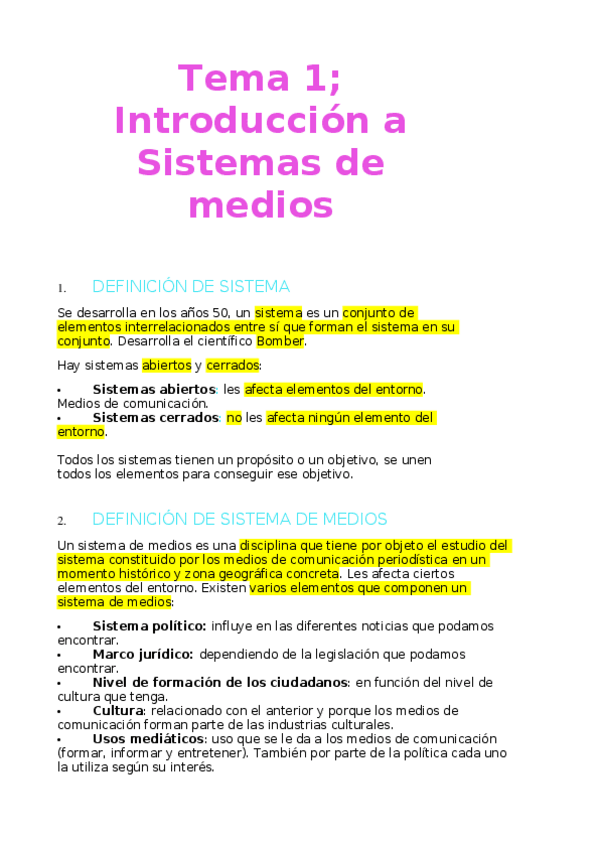 Tema 1; Introducción a Sistemas de medios

1. DEFINICIÓN DE SISTEMA

Se desarrolla en los años 50, un sistema es un conjunto de elementos interrelacionados entre sí que forman el sistema en su conjunto. Desarrolla el científico Bomber.

Hay sistemas abiertos y cerrados:

• Sistemas abiertos: les afecta elementos del entorno. Medios de comunicación.
• Sistemas cerrados: no les afecta ningún elemento del entorno.

Todos los sistemas tienen un propósito o un objetivo, se unen todos los elementos para conseguir ese objetivo.

2. DEFINICIÓN DE SISTEMA DE MEDIOS

Un sistema de medios es una disciplina que tiene por objeto el estudio del sistema constituido por los medios de comunicación periodística en un momento histórico y zona geográfica concreta. Les afecta ciertos elementos del entorno. Existen varios elementos que componen un sistema de medios:

• Sistema político: influye en las diferentes noticias que podamos encontrar.
• Marco jurídico: dependiendo de la legislación que podamos encontrar.
• Nivel de formación de los ciudadanos: en función del nivel de cultura que tenga.
• Cultura: relacionado con el anterior y porque los medios de comunicación forman parte de las industrias culturales.
• Usos mediáticos: uso que se le da a los medios de comunicación (formar, informar y entretener). También por parte de la política cada uno la utiliza según su interés.